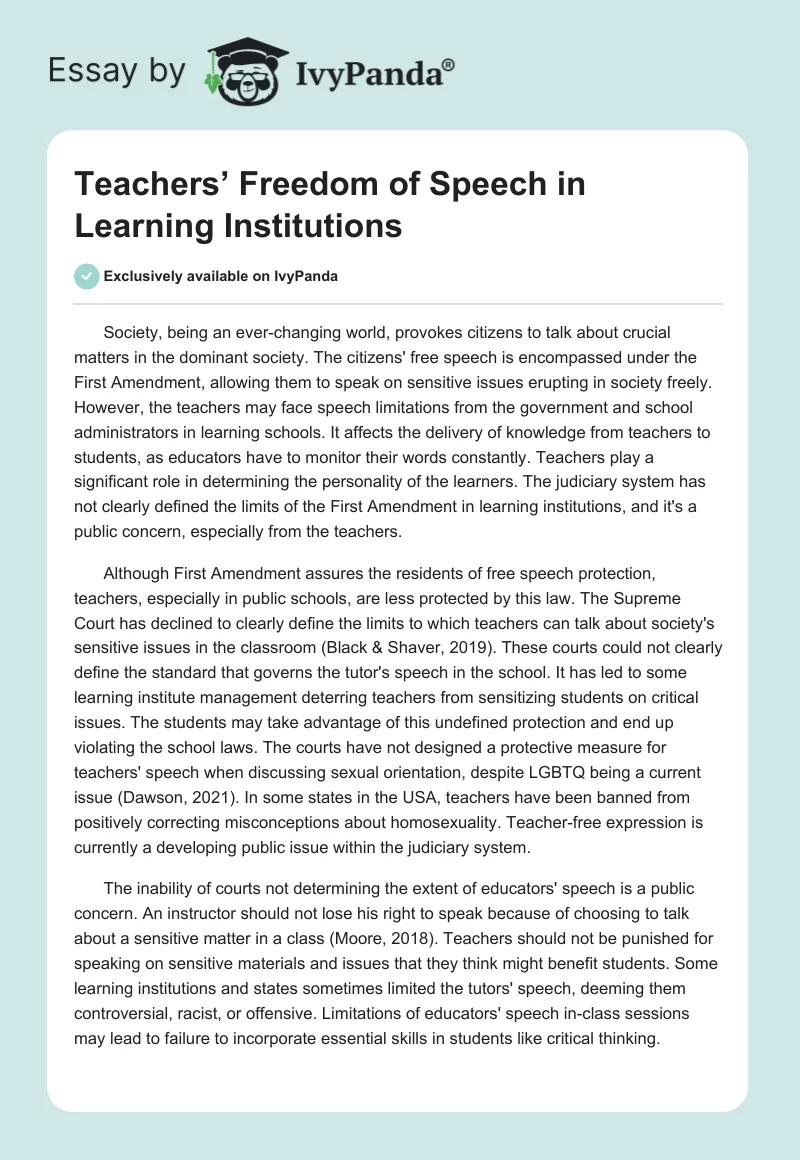 Essay by IvyPanda®

Teachers' Freedom of Speech in Learning Institutions

Exclusively available on IvyPanda

Society, being an ever-changing world, provokes citizens to talk about crucial matters in the dominant society. The citizens' free speech is encompassed under the First Amendment, allowing them to speak on sensitive issues erupting in society freely. However, the teachers may face speech limitations from the government and school administrators in learning schools. It affects the delivery of knowledge from teachers to students, as educators have to monitor their words constantly. Teachers play a significant role in determining the personality of the learners. The judiciary system has not clearly defined the limits of the First Amendment in learning institutions, and it's a public concern, especially from the teachers.

Although First Amendment assures the residents of free speech protection, teachers, especially in public schools, are less protected by this law. The Supreme Court has declined to clearly define the limits to which teachers can talk about society's sensitive issues in the classroom (Black & Shaver, 2019). These courts could not clearly define the standard that governs the tutor's speech in the school. It has led to some learning institute management deterring teachers from sensitizing students on critical issues. The students may take advantage of this undefined protection and end up violating the school laws. The courts have not designed a protective measure for teachers' speech when discussing sexual orientation, despite LGBTQ being a current issue (Dawson, 2021). In some states in the USA, teachers have been banned from positively correcting misconceptions about homosexuality. Teacher-free expression is currently a developing public issue within the judiciary system.

The inability of courts not determining the extent of educators' speech is a public concern. An instructor should not lose his right to speak because of choosing to talk about a sensitive matter in a class (Moore, 2018). Teachers should not be punished for speaking on sensitive materials and issues that they think might benefit students. Some learning institutions and states sometimes limited the tutors' speech, deeming them controversial, racist, or offensive. Limitations of educators' speech in-class sessions may lead to failure to incorporate essential skills in students like critical thinking.